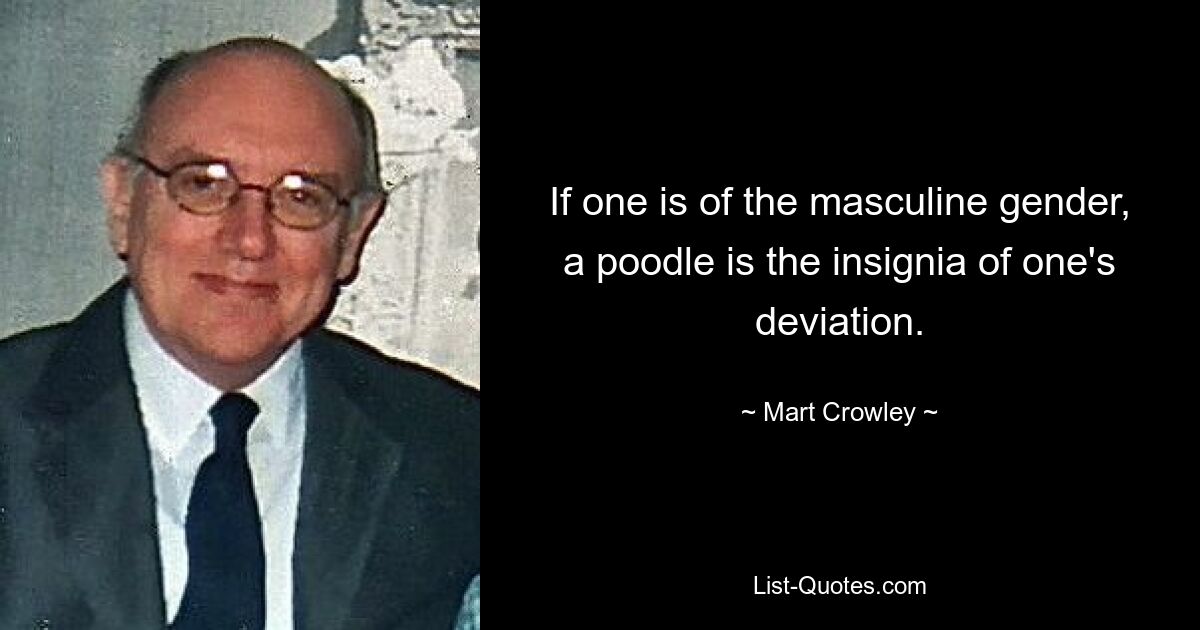 If one is of the masculine gender, a poodle is the insignia of one's deviation.

~ Mart Crowley ~

List-Quotes.com